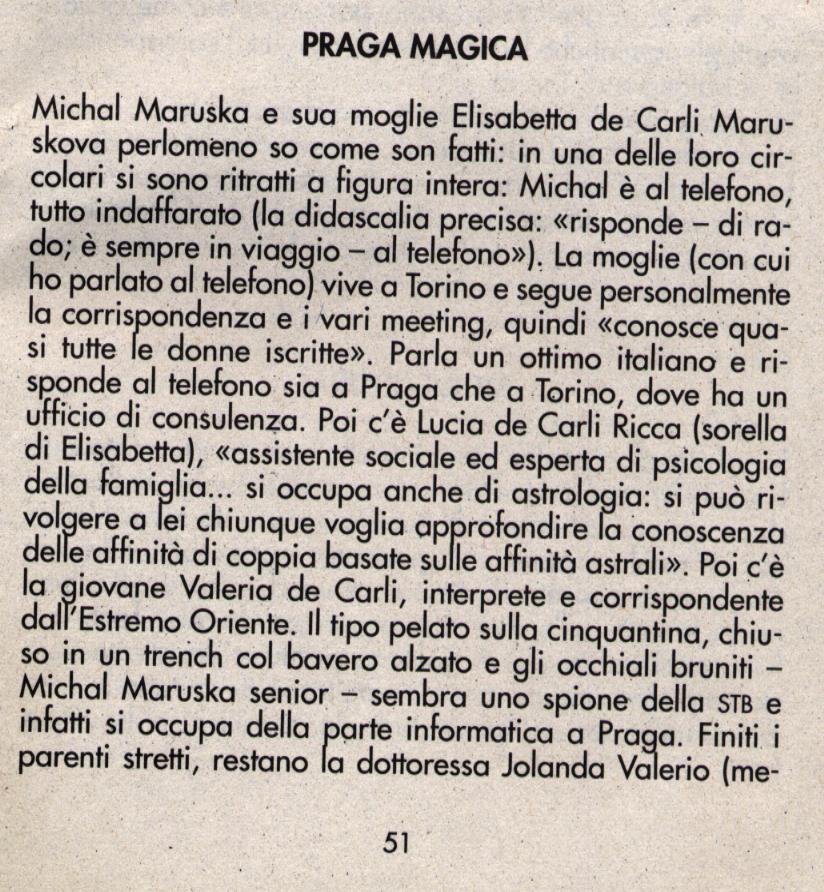 PRAGA MAGICA

Michal Maruska e sua moglie Elisabetta de Carli Maruskova perlomeno so come son fatti: in una delle loro circolari si sono ritratti a figura intera: Michal è al telefono, tutto indaffarato (la didascalia precisa: «risponde – di rado; è sempre in viaggio – al telefono»). La moglie (con cui ho parlato al telefono) vive a Torino e segue personalmente la corrispondenza e i vari meeting, quindi «conosce quasi tutte le donne iscritte». Parla un ottimo italiano e risponde al telefono sia a Praga che a Torino, dove ha un ufficio di consulenza. Poi c'è Lucia de Carli Ricca (sorella di Elisabetta), «assistente sociale ed esperta di psicologia della famiglia... si occupa anche di astrologia: si può rivolgere a lei chiunque voglia approfondire la conoscenza delle affinità di coppia basate sulle affinità astrali». Poi c'è la giovane Valeria de Carli, interprete e corrispondente dall'Estremo Oriente. Il tipo pelato sulla cinquantina, chiuso in un trench col bavero alzato e gli occhiali bruniti – Michal Maruska senior – sembra uno spione della STB e infatti si occupa della parte informatica a Praga. Finiti i parenti stretti, restano la dottoressa Jolanda Valerio (me-

51